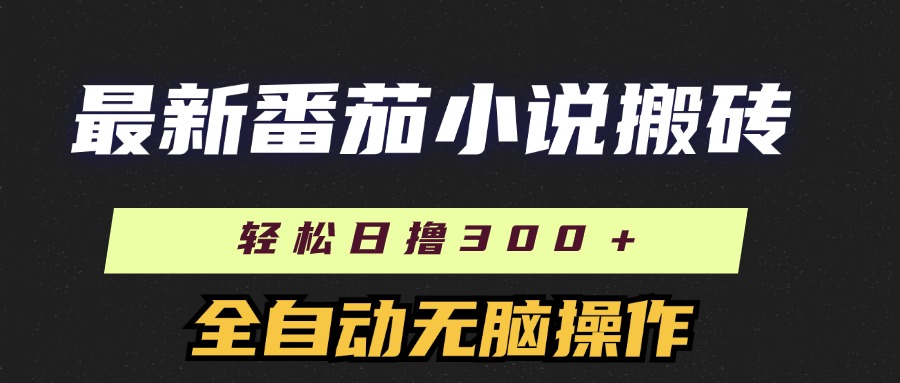 最新番茄小说搬砖

轻松日撸300+

全自动无脑操作